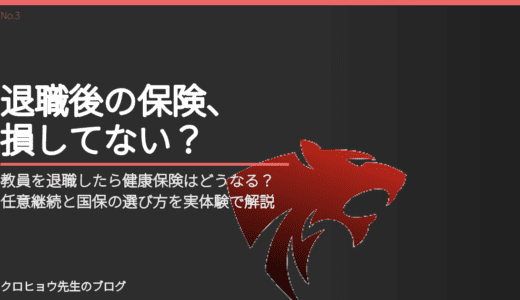 No.3

退職後の保険、
損してない？

教員を退職したら健康保険はどうなる？
任意継続と国保の選び方を実体験で解説

クロヒョウ先生のブログ